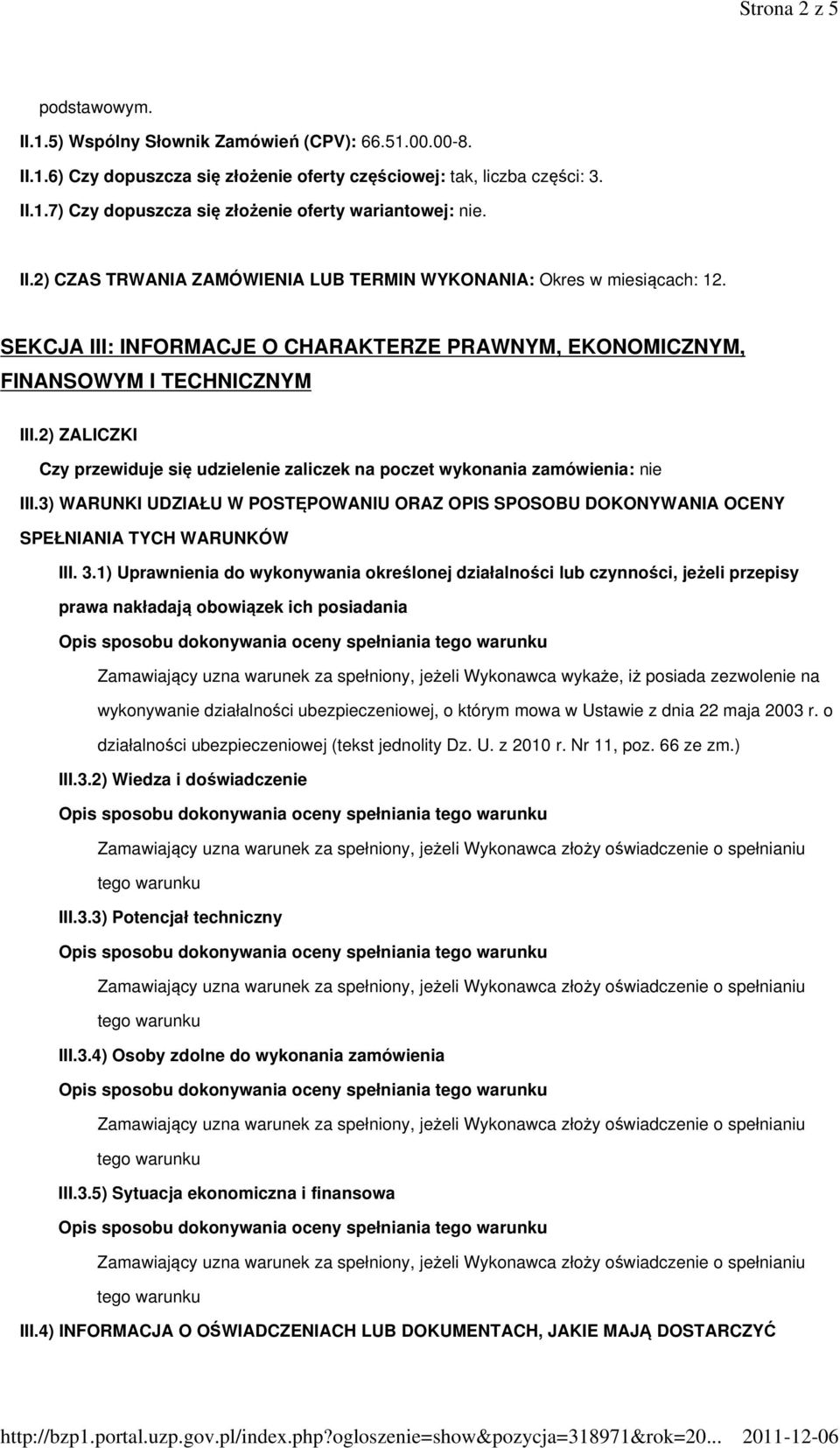 Strona 2 z 5

podstawowym.

II.1.5) Wspólny Słownik Zamówień (CPV): 66.51.00.00-8.

II.1.6) Czy dopuszcza się złożenie oferty częściowej: tak, liczba części: 3.

II.1.7) Czy dopuszcza się złożenie oferty wariantowej: nie.

II.2) CZAS TRWANIA ZAMÓWIENIA LUB TERMIN WYKONANIA: Okres w miesiącach: 12.

SEKCJA III: INFORMACJE O CHARAKTERZE PRAWNYM, EKONOMICZNYM, FINANSOWYM I TECHNICZNYM

III.2) ZALICZKI

Czy przewiduje się udzielenie zaliczek na poczet wykonania zamówienia: nie

III.3) WARUNKI UDZIAŁU W POSTĘPOWANIU ORAZ OPIS SPOSOBU DOKONYWANIA OCENY SPEŁNIANIA TYCH WARUNKÓW

III. 3.1) Uprawnienia do wykonywania określonej działalności lub czynności, jeżeli przepisy prawa nakładają obowiązek ich posiadania

Opis sposobu dokonywania oceny spełniania tego warunku

Zamawiający uzna warunek za spełniony, jeżeli Wykonawca wykaże, iż posiada zezwolenie na wykonywanie działalności ubezpieczeniowej, o którym mowa w Ustawie z dnia 22 maja 2003 r. o działalności ubezpieczeniowej (tekst jednolity Dz. U. z 2010 r. Nr 11, poz. 66 ze zm.)

III.3.2) Wiedza i doświadczenie

Opis sposobu dokonywania oceny spełniania tego warunku

Zamawiający uzna warunek za spełniony, jeżeli Wykonawca złoży oświadczenie o spełnianiu tego warunku

III.3.3) Potencjał techniczny

Opis sposobu dokonywania oceny spełniania tego warunku

Zamawiający uzna warunek za spełniony, jeżeli Wykonawca złoży oświadczenie o spełnianiu tego warunku

III.3.4) Osoby zdolne do wykonania zamówienia

Opis sposobu dokonywania oceny spełniania tego warunku

Zamawiający uzna warunek za spełniony, jeżeli Wykonawca złoży oświadczenie o spełnianiu tego warunku

III.3.5) Sytuacja ekonomiczna i finansowa

Opis sposobu dokonywania oceny spełniania tego warunku

Zamawiający uzna warunek za spełniony, jeżeli Wykonawca złoży oświadczenie o spełnianiu tego warunku

III.4) INFORMACJA O OŚWIADCZENIACH LUB DOKUMENTACH, JAKIE MAJĄ DOSTARCZYĆ

http://bzp1.portal.uzp.gov.pl/index.php?ogloszenie=show&pozycja=318971&rok=20... 2011-12-06